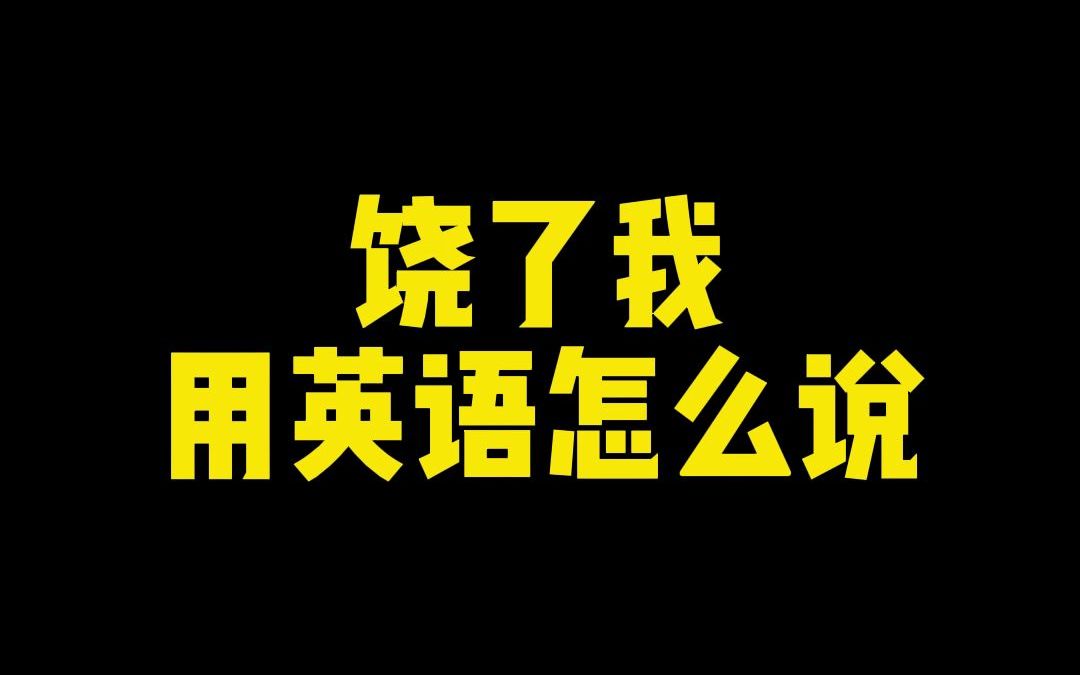 饶了我
用英语怎么说